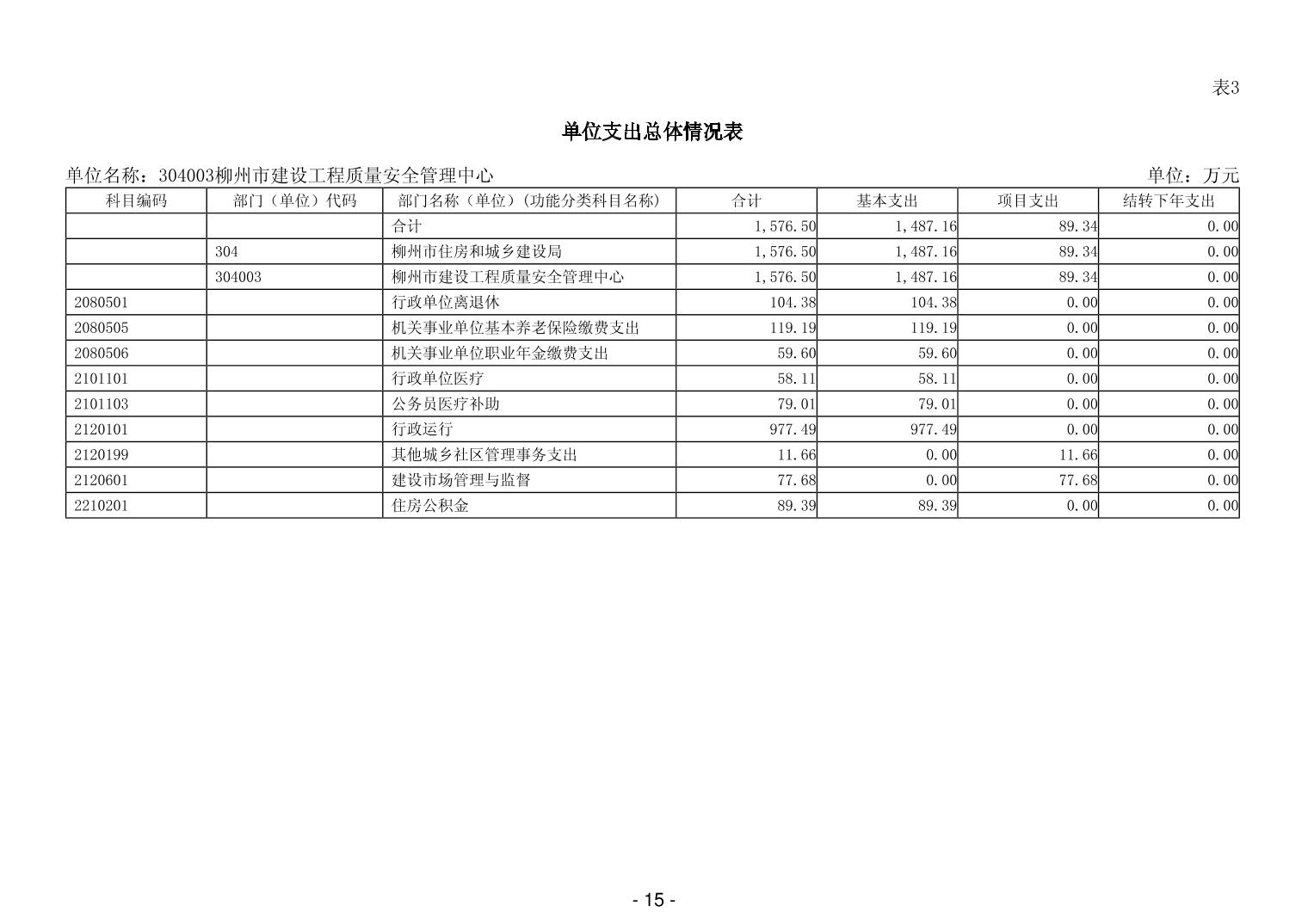 表3

单位支出总体情况表

单位名称：304003柳州市建设工程质量安全管理中心

单位：万元

| 科目编码 | 部门（单位）代码 | 部门名称（单位）(功能分类科目名称) | 合计 | 基本支出 | 项目支出 | 结转下年支出 |
|---|---|---|---|---|---|---|
| | | 合计 | 1,576.50 | 1,487.16 | 89.34 | 0.00 |
| | 304 | 柳州市住房和城乡建设局 | 1,576.50 | 1,487.16 | 89.34 | 0.00 |
| | 304003 | 柳州市建设工程质量安全管理中心 | 1,576.50 | 1,487.16 | 89.34 | 0.00 |
| 2080501 | | 行政单位离退休 | 104.38 | 104.38 | 0.00 | 0.00 |
| 2080505 | | 机关事业单位基本养老保险缴费支出 | 119.19 | 119.19 | 0.00 | 0.00 |
| 2080506 | | 机关事业单位职业年金缴费支出 | 59.60 | 59.60 | 0.00 | 0.00 |
| 2101101 | | 行政单位医疗 | 58.11 | 58.11 | 0.00 | 0.00 |
| 2101103 | | 公务员医疗补助 | 79.01 | 79.01 | 0.00 | 0.00 |
| 2120101 | | 行政运行 | 977.49 | 977.49 | 0.00 | 0.00 |
| 2120199 | | 其他城乡社区管理事务支出 | 11.66 | 0.00 | 11.66 | 0.00 |
| 2120601 | | 建设市场管理与监督 | 77.68 | 0.00 | 77.68 | 0.00 |
| 2210201 | | 住房公积金 | 89.39 | 89.39 | 0.00 | 0.00 |

- 15 -